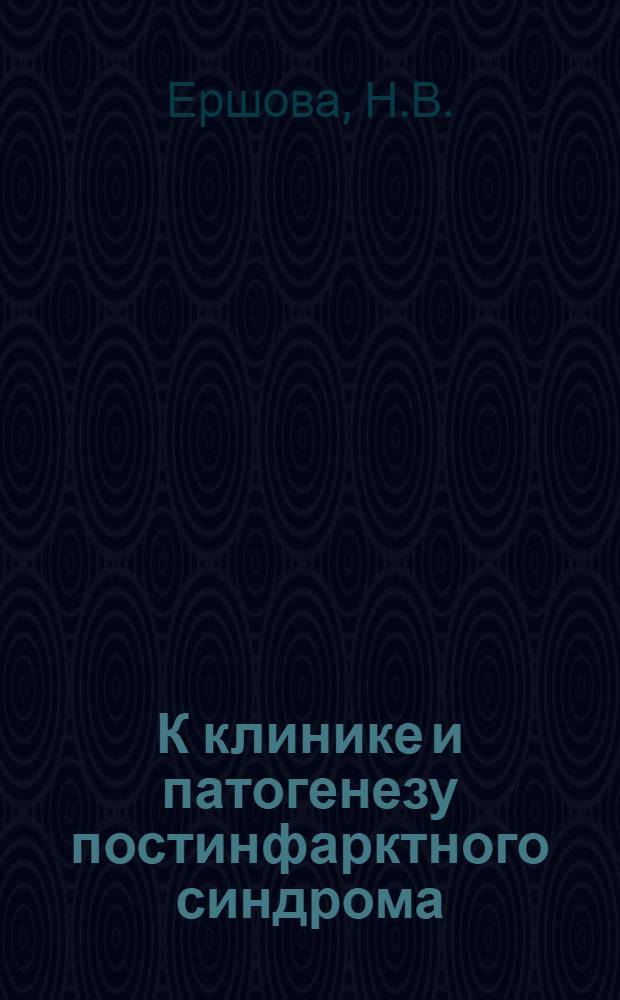 Ершова, Н.В.

К клинике и патогенезу постинфарктного синдрома